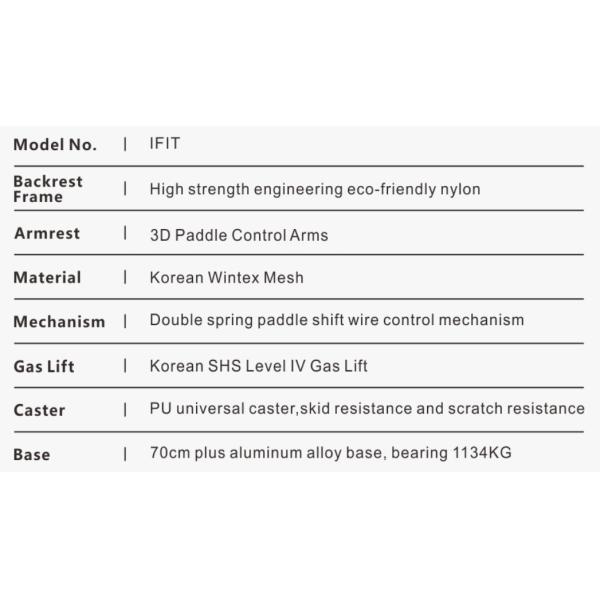 | Model No. | IFIT |
|---|---|
| Backrest Frame | High strength engineering eco-friendly nylon |
| Armrest | 3D Paddle Control Arms |
| Material | Korean Wintex Mesh |
| Mechanism | Double spring paddle shift wire control mechanism |
| Gas Lift | Korean SHS Level IV Gas Lift |
| Caster | PU universal caster,skid resistance and scratch resistance |
| Base | 70cm plus aluminum alloy base, bearing 1134KG |